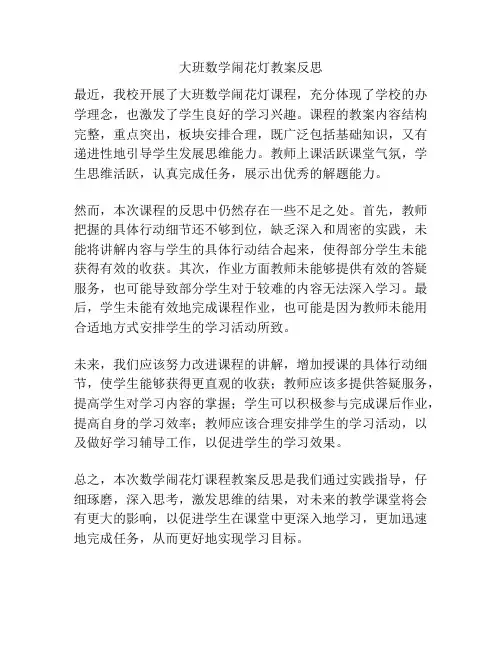 大班数学闹花灯教案反思

最近，我校开展了大班数学闹花灯课程，充分体现了学校的办学理念，也激发了学生良好的学习兴趣。课程的教案内容结构完整，重点突出，板块安排合理，既广泛包括基础知识，又有递进性地引导学生发展思维能力。教师上课活跃课堂气氛，学生思维活跃，认真完成任务，展示出优秀的解题能力。

然而，本次课程的反思中仍然存在一些不足之处。首先，教师把握的具体行动细节还不够到位，缺乏深入和周密的实践，未能将讲解内容与学生的具体行动结合起来，使得部分学生未能获得有效的收获。其次，作业方面教师未能够提供有效的答疑服务，也可能导致部分学生对于较难的内容无法深入学习。最后，学生未能有效地完成课程作业，也可能是因为教师未能用合适地方式安排学生的学习活动所致。

未来，我们应该努力改进课程的讲解，增加授课的具体行动细节，使学生能够获得更直观的收获；教师应该多提供答疑服务，提高学生对学习内容的掌握；学生可以积极参与完成课后作业，提高自身的学习效率；教师应该合理安排学生的学习活动，以及做好学习辅导工作，以促进学生的学习效果。

总之，本次数学闹花灯课程教案反思是我们通过实践指导，仔细琢磨，深入思考，激发思维的结果，对未来的教学课堂将会有更大的影响，以促进学生在课堂中更深入地学习，更加迅速地完成任务，从而更好地实现学习目标。